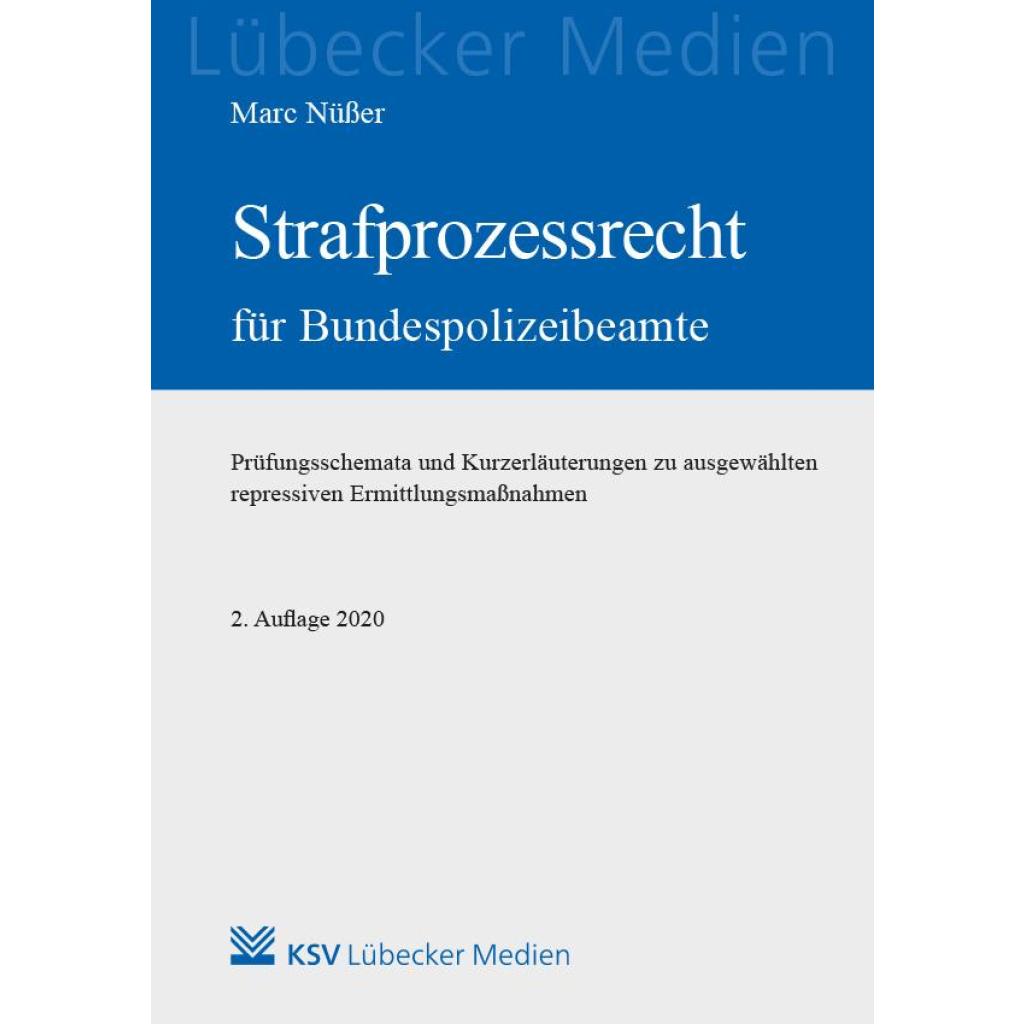 Lübecker Medien

Marc Nüßer

Strafprozessrecht

für Bundespolizeibeamte

Prüfungsschemata und Kurzerläuterungen zu ausgewählten repressiven Ermittlungsmaßnahmen

2. Auflage 2020

KSV Lübecker Medien